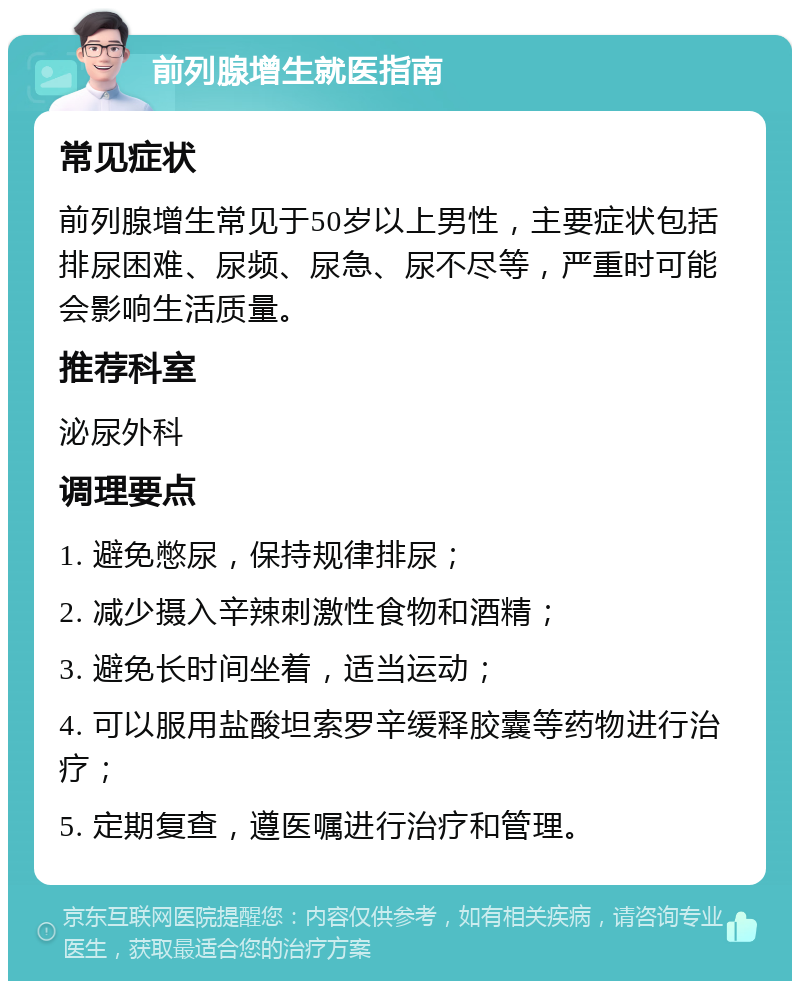 前列腺增生就医指南

常见症状

前列腺增生常见于50岁以上男性，主要症状包括排尿困难、尿频、尿急、尿不尽等，严重时可能会影响生活质量。

推荐科室

泌尿外科

调理要点

1. 避免憋尿，保持规律排尿；

2. 减少摄入辛辣刺激性食物和酒精；

3. 避免长时间坐着，适当运动；

4. 可以服用盐酸坦索罗辛缓释胶囊等药物进行治疗；

5. 定期复查，遵医嘱进行治疗和管理。

京东互联网医院提醒您：内容仅供参考，如有相关疾病，请咨询专业医生，获取最适合您的治疗方案